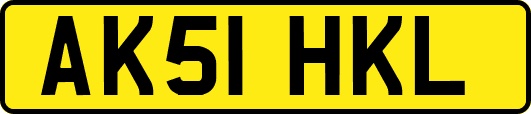 AK51 HKL